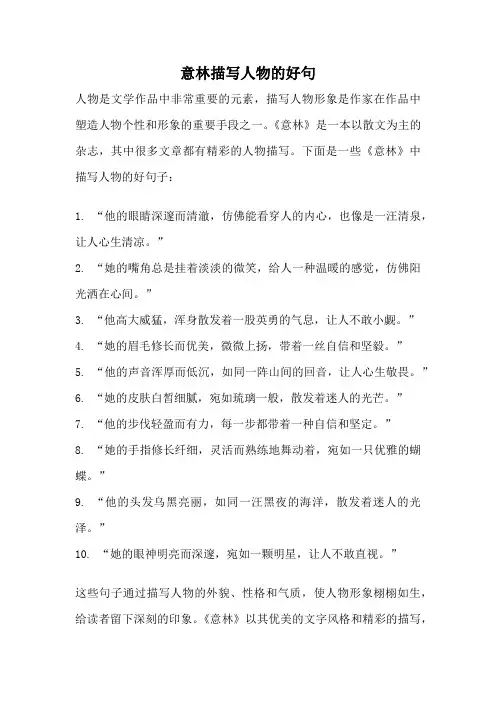 意林描写人物的好句

人物是文学作品中非常重要的元素，描写人物形象是作家在作品中塑造人物个性和形象的重要手段之一。《意林》是一本以散文为主的杂志，其中很多文章都有精彩的人物描写。下面是一些《意林》中描写人物的好句子：

1. “他的眼睛深邃而清澈，仿佛能看穿人的内心，也像是一汪清泉，让人心生清凉。”

2. “她的嘴角总是挂着淡淡的微笑，给人一种温暖的感觉，仿佛阳光洒在心间。”

3. “他高大威猛，浑身散发着一股英勇的气息，让人不敢小觑。”

4. “她的眉毛修长而优美，微微上扬，带着一丝自信和坚毅。”

5. “他的声音浑厚而低沉，如同一阵山间的回音，让人心生敬畏。”

6. “她的皮肤白皙细腻，宛如琉璃一般，散发着迷人的光芒。”

7. “他的步伐轻盈而有力，每一步都带着一种自信和坚定。”

8. “她的手指修长纤细，灵活而熟练地舞动着，宛如一只优雅的蝴蝶。”

9. “他的头发乌黑亮丽，如同一汪黑夜的海洋，散发着迷人的光泽。”

10. “她的眼神明亮而深邃，宛如一颗明星，让人不敢直视。”

这些句子通过描写人物的外貌、性格和气质，使人物形象栩栩如生，给读者留下深刻的印象。《意林》以其优美的文字风格和精彩的描写，